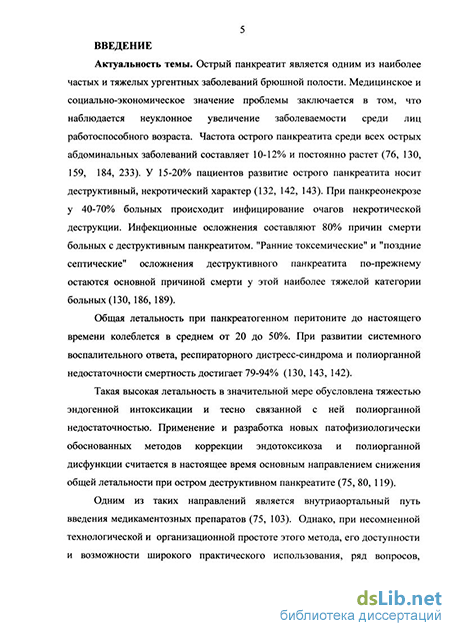 5

ВВЕДЕНИЕ

Актуальность темы. Острый панкреатит является одним из наиболее частых и тяжелых ургентных заболеваний брюшной полости. Медицинское и социально-экономическое значение проблемы заключается в том, что наблюдается неуклонное увеличение заболеваемости среди лиц работоспособного возраста. Частота острого панкреатита среди всех острых абдоминальных заболеваний составляет 10-12% и постоянно растет (76, 130, 159, 184, 233). У 15-20% пациентов развитие острого панкреатита носит деструктивный, некротический характер (132, 142, 143). При панкреонекрозе у 40-70% больных происходит инфицирование очагов некротической деструкции. Инфекционные осложнения составляют 80% причин смерти больных с деструктивным панкреатитом. "Ранние токсемические" и "поздние септические" осложнения деструктивного панкреатита по-прежнему остаются основной причиной смерти у этой наиболее тяжелой категории больных (130, 186, 189).

Общая летальность при панкреатогенном перитоните до настоящего времени колеблется в среднем от 20 до 50%. При развитии системного воспалительного ответа, респираторного дистресс-синдрома и полиорганной недостаточности смертность достигает 79-94% (130, 143, 142).

Такая высокая летальность в значительной мере обусловлена тяжестью эндогенной интоксикации и тесно связанной с ней полиорганной недостаточностью. Применение и разработка новых патофизиологически обоснованных методов коррекции эндотоксикоза и полиорганной дисфункции считается в настоящее время основным направлением снижения общей летальности при остром деструктивном панкреатите (75, 80, 119).

Одним из таких направлений является внутриаортальный путь введения медикаментозных препаратов (75, 103). Однако, при несомненной технологической и организационной простоте этого метода, его доступности и возможности широкого практического использования, ряд вопросов,

dsLib.net
библиотека диссертаций